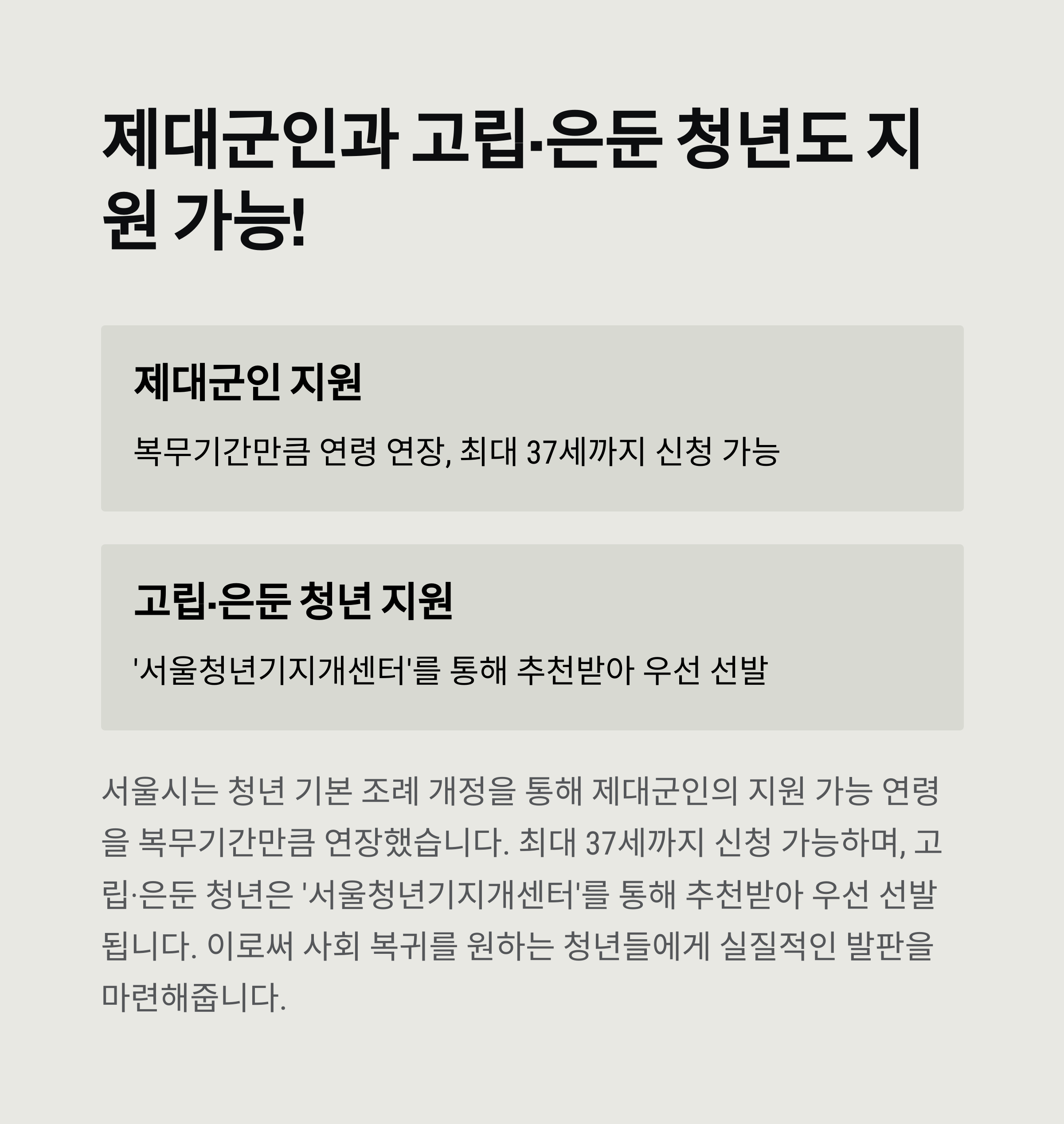 제대군인과 고립·은둔 청년도 지원 가능!

제대군인 지원

복무기간만큼 연령 연장, 최대 37세까지 신청 가능

고립·은둔 청년 지원

'서울청년기지개센터'를 통해 추천받아 우선 선발

서울시는 청년 기본 조례 개정을 통해 제대군인의 지원 가능 연령을 복무기간만큼 연장했습니다. 최대 37세까지 신청 가능하며, 고립·은둔 청년은 '서울청년기지개센터'를 통해 추천받아 우선 선발됩니다. 이로써 사회 복귀를 원하는 청년들에게 실질적인 발판을 마련해줍니다.